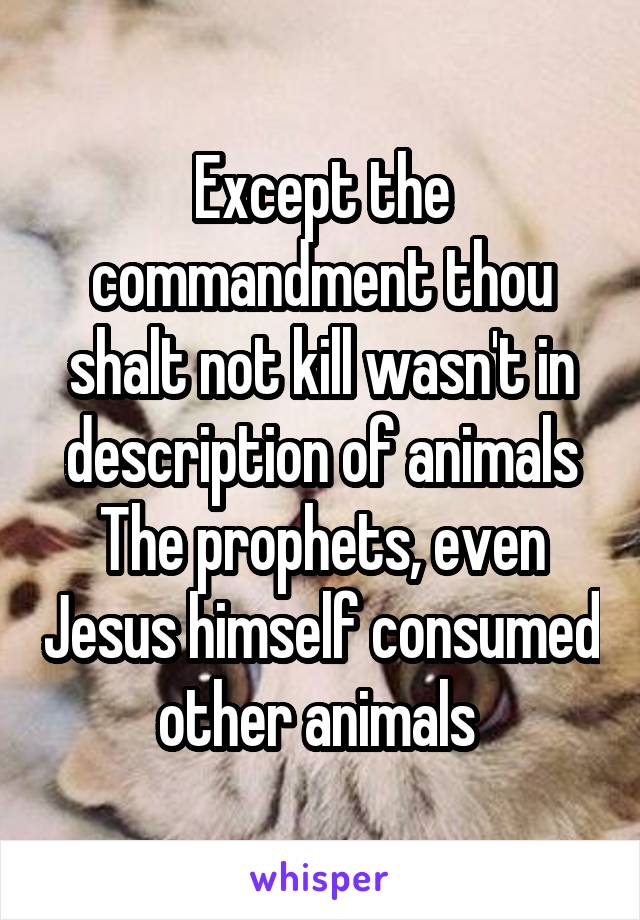 Except the commandment thou shalt not kill wasn't in description of animals The prophets, even Jesus himself consumed other animals

whisper